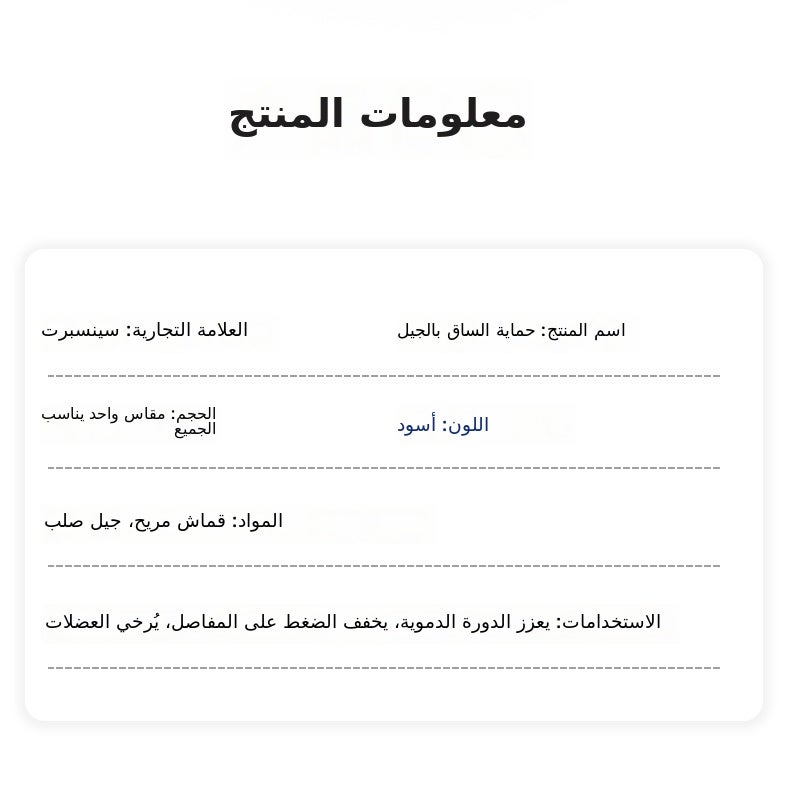 معلومات المنتج

اسم المنتج: حماية الساق بالجيل

العلامة التجارية: سينسبرت

اللون: أسود

الحجم: مقاس واحد يناسب الجميع

المواد: قماش مريح، جيل صلب

الاستخدامات: يعزز الدورة الدموية، يخفف الضغط على المفاصل، يُرخي العضلات